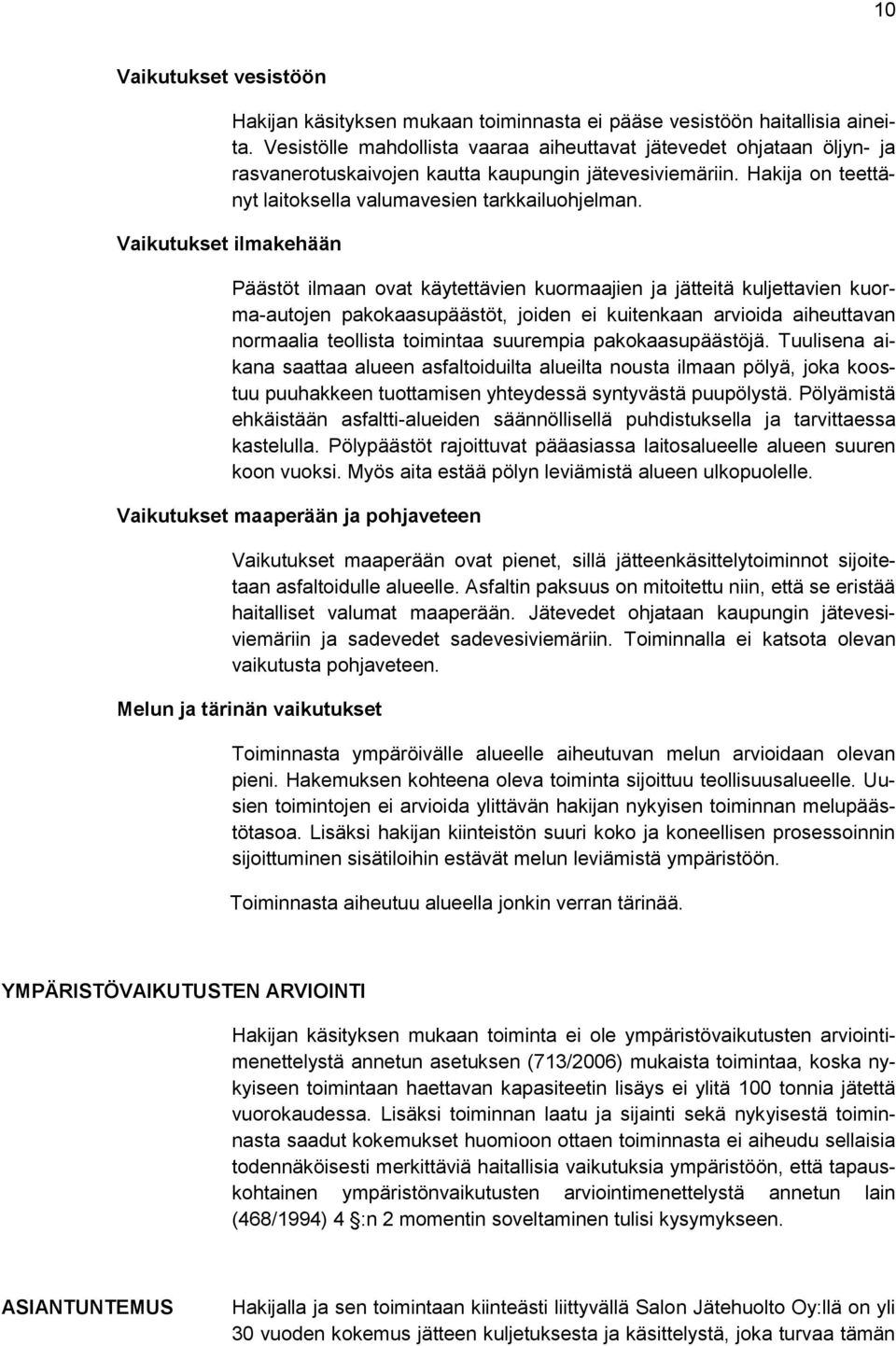 10

Vaikutukset vesistöön

Hakijan käsityksen mukaan toiminnasta ei pääse vesistöön haitallisia aineita. Vesistölle mahdollista vaaraa aiheuttavat jätevedet ohjataan öljyn- ja rasvanerotuskaivojen kautta kaupungin jätevesiviemäriin. Hakija on teettänyt laitoksella valumavesien tarkkailuohjelman.

Vaikutukset ilmakehään

Päästöt ilmaan ovat käytettävien kuormaajien ja jätteitä kuljettavien kuorma-autojen pakokaasupäästöt, joiden ei kuitenkaan arvioida aiheuttavan normaalia teollista toimintaa suurempia pakokaasupäästöjä. Tuulisena aikana saattaa alueen asfaltoiduilta alueilta nousta ilmaan pölyä, joka koostuu puuhakkeen tuottamisen yhteydessä syntyvästä puupölystä. Pölyämistä ehkäistään asfaltti-alueiden säännöllisellä puhdistuksella ja tarvittaessa kastelulla. Pölypäästöt rajoittuvat pääasiassa laitosalueelle alueen suuren koon vuoksi. Myös aita estää pölyn leviämistä alueen ulkopuolelle.

Vaikutukset maaperään ja pohjaveteen

Vaikutukset maaperään ovat pienet, sillä jätteenkäsittelytoiminnot sijoitetaan asfaltoidulle alueelle. Asfaltin paksuus on mitoitettu niin, että se eristää haitalliset valumat maaperään. Jätevedet ohjataan kaupungin jätevesiviemäriin ja sadevedet sadevesiviemäriin. Toiminnalla ei katsota olevan vaikutusta pohjaveteen.

Melun ja tärinän vaikutukset

Toiminnasta ympäröivälle alueelle aiheutuvan melun arvioidaan olevan pieni. Hakemuksen kohteena oleva toiminta sijoittuu teollisuusalueelle. Uusien toimintojen ei arvioida ylittävän hakijan nykyisen toiminnan melupäästötasoa. Lisäksi hakijan kiinteistön suuri koko ja koneellisen prosessoinnin sijoittuminen sisätiloihin estävät melun leviämistä ympäristöön.

Toiminnasta aiheutuu alueella jonkin verran tärinää.

YMPÄRISTÖVAIKUTUSTEN ARVIOINTI

Hakijan käsityksen mukaan toiminta ei ole ympäristövaikutusten arviointimenettelystä annetun asetuksen (713/2006) mukaista toimintaa, koska nykyiseen toimintaan haettavan kapasiteetin lisäys ei ylitä 100 tonnia jätettä vuorokaudessa. Lisäksi toiminnan laatu ja sijainti sekä nykyisestä toiminnasta saadut kokemukset huomioon ottaen toiminnasta ei aiheudu sellaisia todennäköisesti merkittäviä haitallisia vaikutuksia ympäristöön, että tapauskohtainen ympäristönvaikutusten arviointimenettelystä annetun lain (468/1994) 4 §:n 2 momentin soveltaminen tulisi kysymykseen.

ASIANTUNTEMUS

Hakijalla ja sen toimintaan kiinteästi liittyvällä Salon Jätehuolto Oy:llä on yli 30 vuoden kokemus jätteen kuljetuksesta ja käsittelystä, joka turvaa tämän